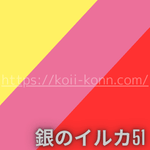 https://koii-konn.com/

銀のイルカ51